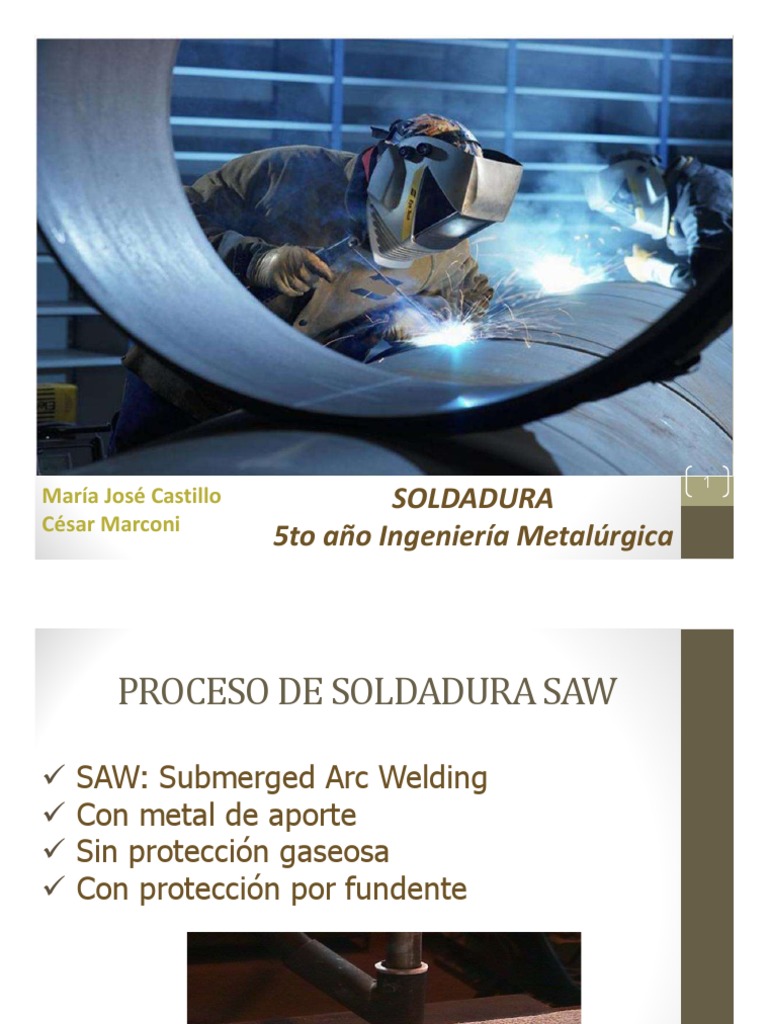 María José Castillo
César Marconi

SOLDADURA
5to año Ingeniería Metalúrgica

1

PROCESO DE SOLDADURA SAW

✓ SAW: Submerged Arc Welding
✓ Con metal de aporte
✓ Sin protección gaseosa
✓ Con protección por fundente